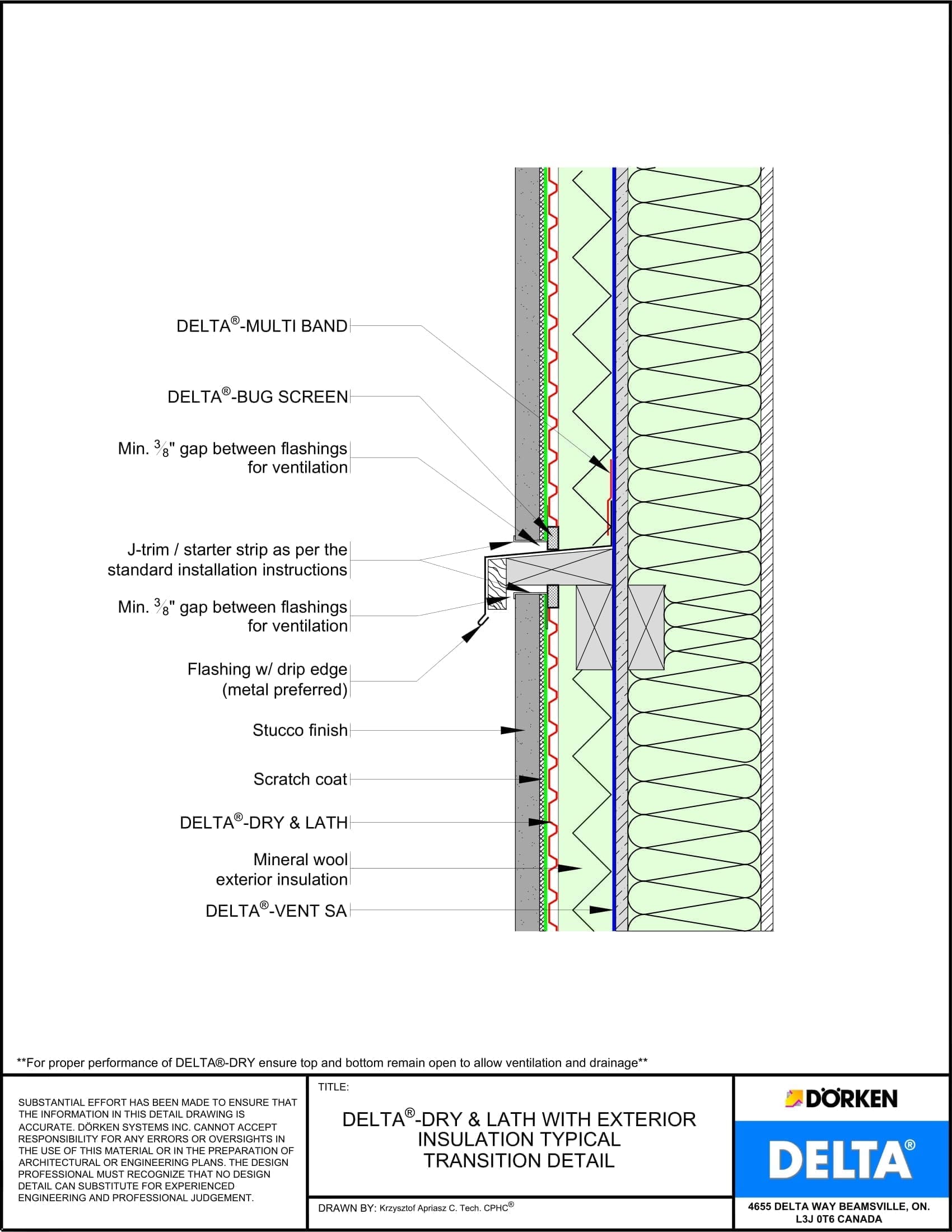 DELTA®-MULTI BAND

DELTA®-BUG SCREEN

Min. $\frac{3}{8}$" gap between flashings for ventilation

J-trim / starter strip as per the standard installation instructions

Min. $\frac{3}{8}$" gap between flashings for ventilation

Flashing w/ drip edge (metal preferred)

Stucco finish

Scratch coat

DELTA®-DRY & LATH

Mineral wool exterior insulation

DELTA®-VENT SA

**For proper performance of DELTA®-DRY ensure top and bottom remain open to allow ventilation and drainage**

SUBSTANTIAL EFFORT HAS BEEN MADE TO ENSURE THAT THE INFORMATION IN THIS DETAIL DRAWING IS ACCURATE. DÖRKEN SYSTEMS INC. CANNOT ACCEPT RESPONSIBILITY FOR ANY ERRORS OR OVERSIGHTS IN THE USE OF THIS MATERIAL OR IN THE PREPARATION OF ARCHITECTURAL OR ENGINEERING PLANS. THE DESIGN PROFESSIONAL MUST RECOGNIZE THAT NO DESIGN DETAIL CAN SUBSTITUTE FOR EXPERIENCED ENGINEERING AND PROFESSIONAL JUDGEMENT.

TITLE:

DELTA®-DRY & LATH WITH EXTERIOR INSULATION TYPICAL TRANSITION DETAIL

DRAWN BY: Krzysztof Apriasz C. Tech. CPHC®

DÖRKEN

DELTA®

4655 DELTA WAY BEAMSVILLE, ON. L3J 0T6 CANADA